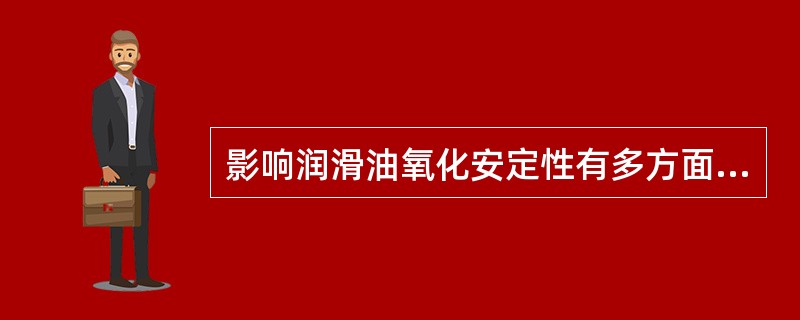 影响润滑油氧化安定性有多方面...